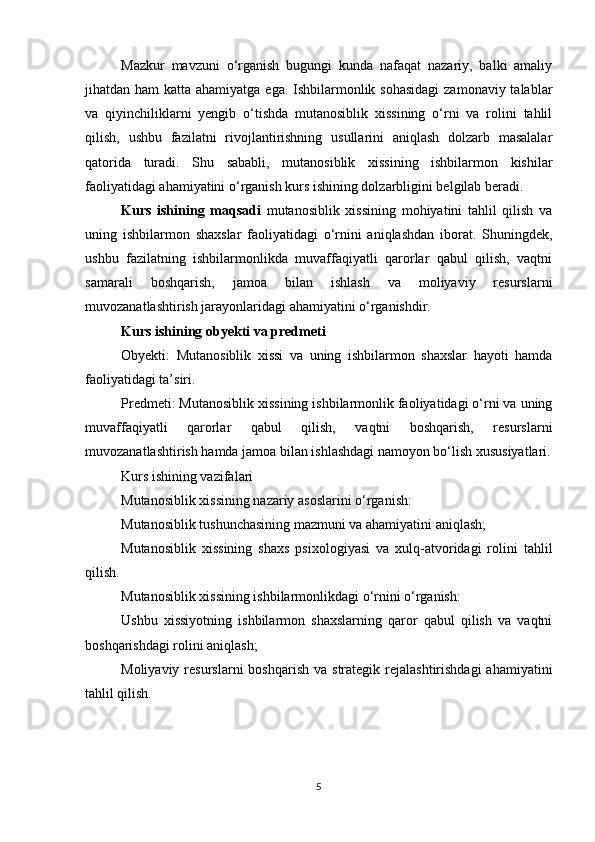 Mazkur mavzuni o‘rganish bugungi kunda nafaqat nazariy, balki amaliy jihatdan ham katta ahamiyatga ega. Ishbilarmonlik sohasidagi zamonaviy talablar va qiyinchiliklarni yengib o‘tishda mutanosiblik xissining o‘rni va rolini tahlil qilish, ushbu fazilatni rivojlantirishning usullarini aniqlash dolzarb masalalar qatorida turadi. Shu sababli, mutanosiblik xissining ishbilarmon kishilar faoliyatidagi ahamiyatini o‘rganish kurs ishining dolzarbligini belgilab beradi.

Kurs ishining maqsadi mutanosiblik xissining mohiyatini tahlil qilish va uning ishbilarmon shaxslar faoliyatidagi o‘rnini aniqlashdan iborat. Shuningdek, ushbu fazilatning ishbilarmonlikda muvaffaqiyatli qarorlar qabul qilish, vaqtni samarali boshqarish, jamoa bilan ishlash va moliyaviy resurslarni muvozanatlashtirish jarayonlaridagi ahamiyatini o‘rganishdir.

Kurs ishining obyekti va predmeti

Obyekti: Mutanosiblik xissi va uning ishbilarmon shaxslar hayoti hamda faoliyatidagi ta’siri.

Predmeti: Mutanosiblik xissining ishbilarmonlik faoliyatidagi o‘rni va uning muvaffaqiyatli qarorlar qabul qilish, vaqtni boshqarish, resurslarni muvozanatlashtirish hamda jamoa bilan ishlashdagi namoyon bo‘lish xususiyatlari.

Kurs ishining vazifalari

Mutanosiblik xissining nazariy asoslarini o‘rganish:

Mutanosiblik tushunchasining mazmuni va ahamiyatini aniqlash;

Mutanosiblik xissining shaxs psixologiyasi va xulq-atvoridagi rolini tahlil qilish.

Mutanosiblik xissining ishbilarmonlikdagi o‘rnini o‘rganish:

Ushbu xissiyotning ishbilarmon shaxslarning qaror qabul qilish va vaqtni boshqarishdagi rolini aniqlash;

Moliyaviy resurslarni boshqarish va strategik rejalashtirishdagi ahamiyatini tahlil qilish.

5